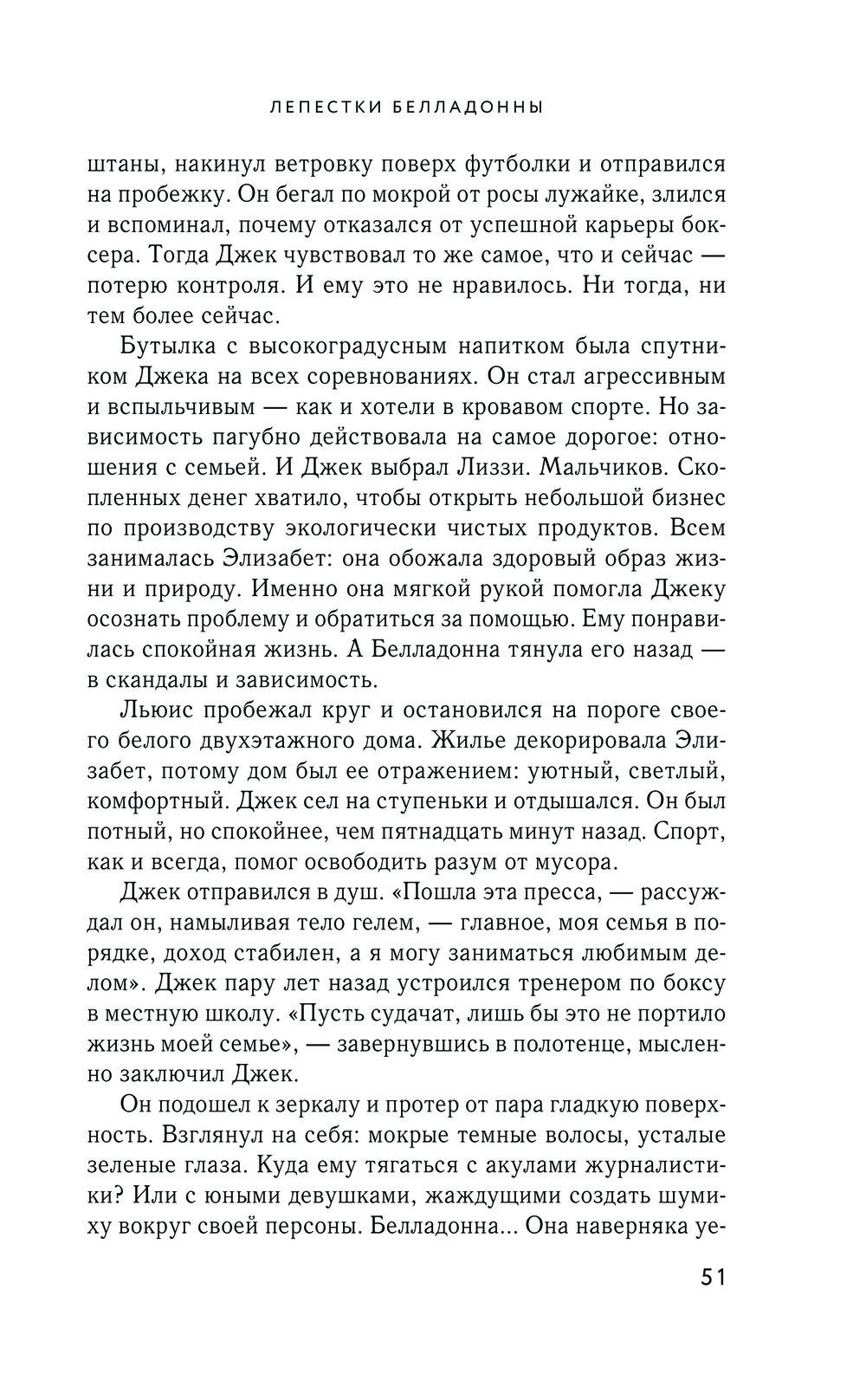 ЛЕПЕСТКИ БЕЛЛАДОННЫ

штаны, накинул ветровку поверх футболки и отправился на пробежку. Он бегал по мокрой от росы лужайке, злился и вспоминал, почему отказался от успешной карьеры боксера. Тогда Джек чувствовал то же самое, что и сейчас — потерю контроля. И ему это не нравилось. Ни тогда, ни тем более сейчас.

Бутылка с высокоградусным напитком была спутником Джека на всех соревнованиях. Он стал агрессивным и вспыльчивым — как и хотели в кровавом спорте. Но зависимость пагубно действовала на самое дорогое: отношения с семьей. И Джек выбрал Лиззи. Мальчиков. Скопленных денег хватило, чтобы открыть небольшой бизнес по производству экологически чистых продуктов. Всем занималась Элизабет: она обожала здоровый образ жизни и природу. Именно она мягкой рукой помогла Джеку осознать проблему и обратиться за помощью. Ему понравилась спокойная жизнь. А Белладонна тянула его назад — в скандалы и зависимость.

Льюис пробежал круг и остановился на пороге своего белого двухэтажного дома. Жилье декорировала Элизабет, потому дом был ее отражением: уютный, светлый, комфортный. Джек сел на ступеньки и отдышался. Он был потный, но спокойнее, чем пятнадцать минут назад. Спорт, как и всегда, помог освободить разум от мусора.

Джек отправился в душ. «Пошла эта пресса, — рассуждал он, намыливая тело гелем, — главное, моя семья в порядке, доход стабилен, а я могу заниматься любимым делом». Джек пару лет назад устроился тренером по боксу в местную школу. «Пусть судачат, лишь бы это не портило жизнь моей семье», — завернувшись в полотенце, мысленно заключил Джек.

Он подошел к зеркалу и протер от пара гладкую поверхность. Взглянул на себя: мокрые темные волосы, усталые зеленые глаза. Куда ему тягаться с акулами журналистики? Или с юными девушками, жаждущими создать шумиху вокруг своей персоны. Белладонна... Она наверняка уе-

51